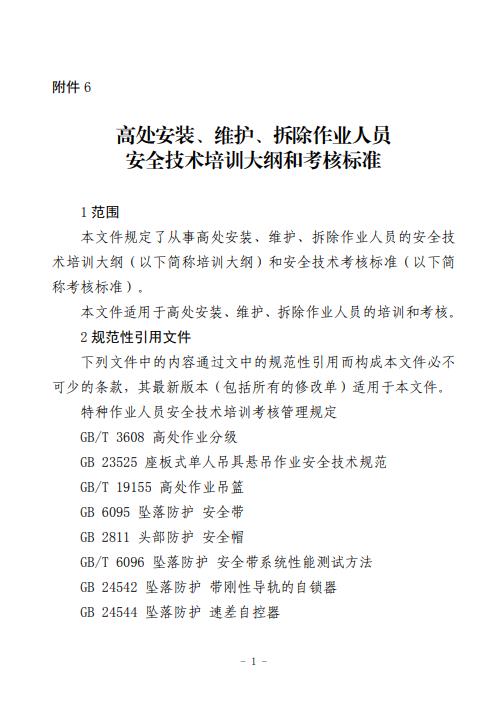 附件 6

高处安装、维护、拆除作业人员
安全技术培训大纲和考核标准

1 范围

本文件规定了从事高处安装、维护、拆除作业人员的安全技术培训大纲（以下简称培训大纲）和安全技术考核标准（以下简称考核标准）。

本文件适用于高处安装、维护、拆除作业人员的培训和考核。

2 规范性引用文件

下列文件中的内容通过文中的规范性引用而构成本文件必不可少的条款，其最新版本（包括所有的修改单）适用于本文件。

特种作业人员安全技术培训考核管理规定

GB/T 3608 高处作业分级

GB 23525 座板式单人吊具悬吊作业安全技术规范

GB/T 19155 高处作业吊篮

GB 6095 坠落防护 安全带

GB 2811 头部防护 安全帽

GB/T 6096 坠落防护 安全带系统性能测试方法

GB 24542 坠落防护 带刚性导轨的自锁器

GB 24544 坠落防护 速差自控器

- 1 -